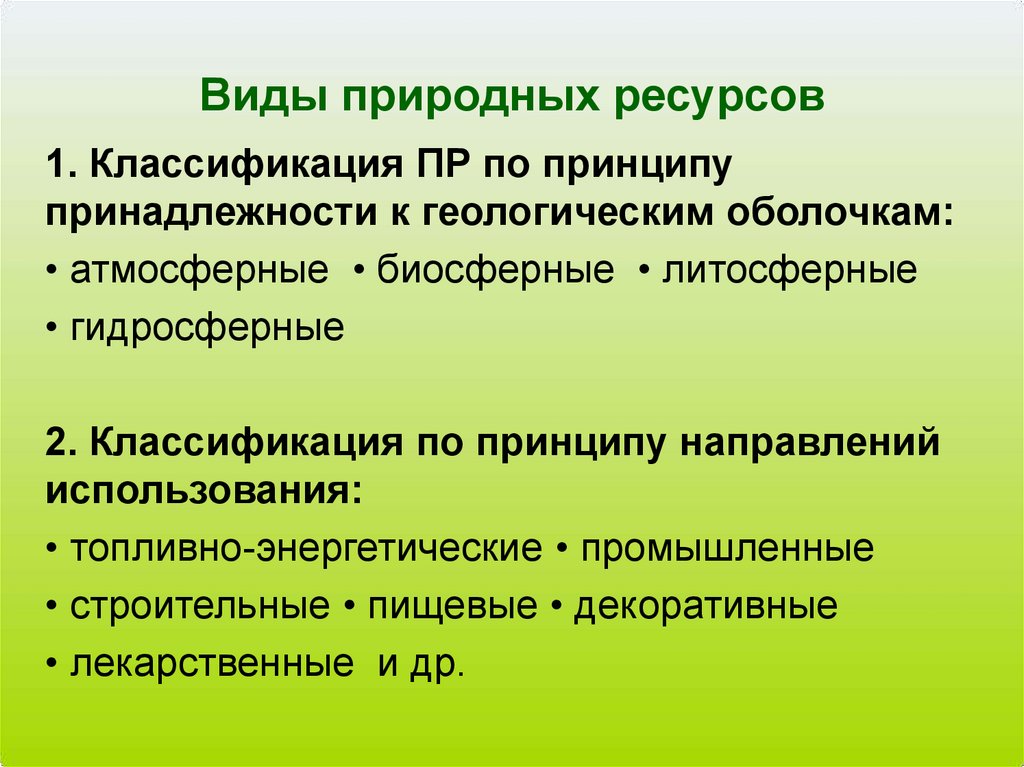 Виды природных ресурсов

1. Классификация ПР по принципу принадлежности к геологическим оболочкам:

• атмосферные • биосферные • литосферные

• гидросферные

2. Классификация по принципу направлений использования:

• топливно-энергетические • промышленные

• строительные • пищевые • декоративные

• лекарственные и др.